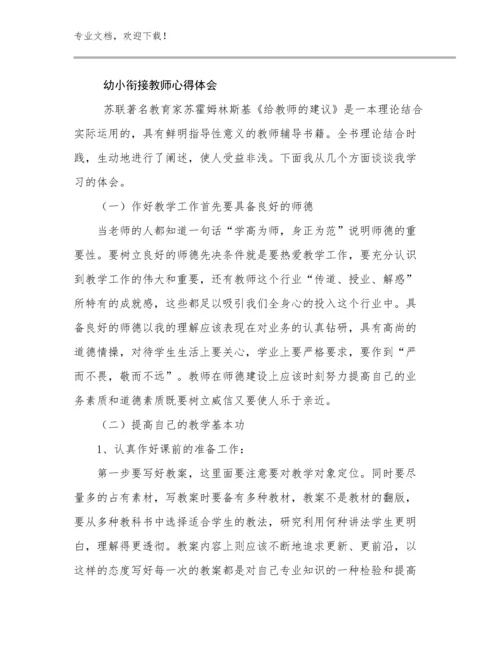 专业文档，欢迎下载！

幼小衔接教师心得体会

苏联著名教育家苏霍姆林斯基《给教师的建议》是一本理论结合实际运用的，具有鲜明指导性意义的教师辅导书籍。全书理论结合时践，生动地进行了阐述，使人受益非浅。下面我从几个方面谈谈我学习的体会。

（一）作好教学工作首先要具备良好的师德

当老师的人都知道一句话“学高为师，身正为范”说明师德的重要性。要树立良好的师德先决条件就是要热爱教学工作，要充分认识到教学工作的伟大和重要，还有教师这个行业“传道、授业、解惑”所特有的成就感，这些都足以吸引我们全身心的投入这个行业中。具备良好的师德以我的理解应该表现在对业务的认真钻研，具有高尚的道德情操，对待学生生活上要关心，学业上要严格要求，要作到“严而不畏，敬而不远”。教师在师德建设上应该时刻努力提高自己的业务素质和道德素质既要树立威信又要使人乐于亲近。

（二）提高自己的教学基本功

1、认真作好课前的准备工作：

第一步要写好教案，这里面要注意要对教学对象定位。同时要尽量多的占有素材，写教案时要备有多种教材，教案不是教材的翻版，要从多种教科书中选择适合学生的教法，研究利用何种讲法学生更明白，理解得更透彻。教案内容上则应该不断地追求更新、更前沿，以这样的态度写好每一次的教案都是对自己专业知识的一种检验和提高